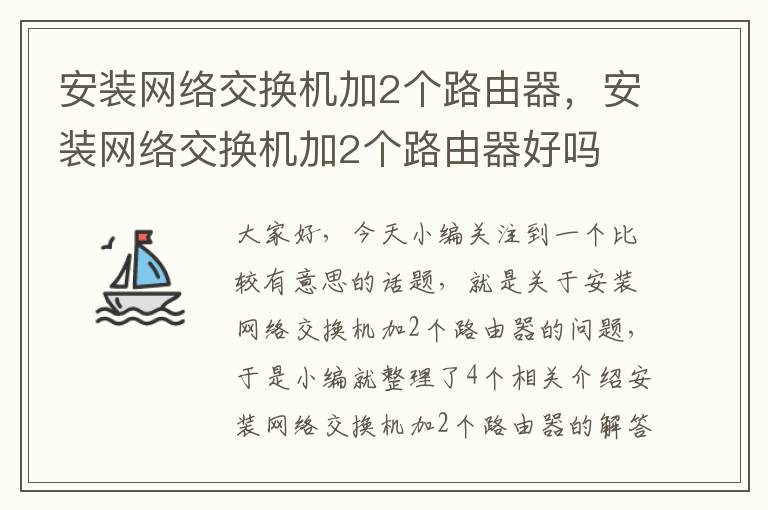 安装网络交换机加2个路由器，安装网络交换机加2个路由器好吗

大家好，今天小编关注到一个比较有意思的话题，就是关于安装网络交换机加2个路由器的问题，于是小编就整理了4个相关介绍安装网络交换机加2个路由器的解答